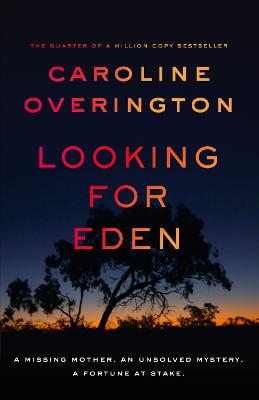 THE QUARTER OF A MILLION COPY BESTSELLER

CAROLINE OVERINGTON

LOOKING FOR EDEN

A MISSING MOTHER. AN UNSOLVED MYSTERY. A FORTUNE AT STAKE.